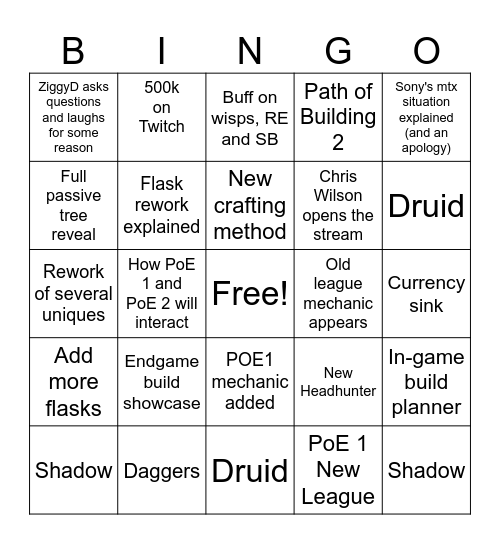 | B | I | N | G | O |
|---|---|---|---|---|
| ZiggyD asks questions and laughs for some reason | 500k on Twitch | Buff on wisps, RE and SB | Path of Building 2 | Sony's mtx situation explained (and an apology) |
| Full passive tree reveal | Flask rework explained | New crafting method | Chris Wilson opens the stream | Druid |
| Rework of several uniques | How PoE 1 and PoE 2 will interact | Free! | Old league mechanic appears | Currency sink |
| Add more flasks | Endgame build showcase | POE1 mechanic added | New Headhunter | In-game build planner |
| Shadow | Daggers | Druid | PoE 1 New League | Shadow |